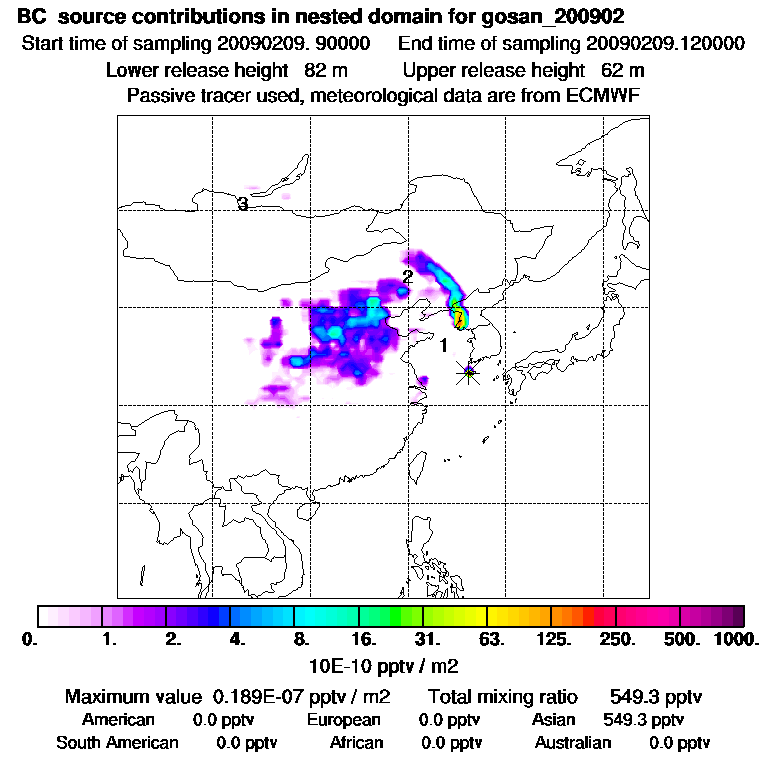 BC source contributions in nested domain for gosan_200902
Start time of sampling 20090209. 90000 End time of sampling 20090209.120000
Lower release height 82 m Upper release height 62 m
Passive tracer used, meteorological data are from ECMWF

3
2
1

0. 1. 2. 4. 8. 16. 31. 63. 125. 250. 500. 1000.
10E-10 pptv / m2

Maximum value 0.189E-07 pptv / m2 Total mixing ratio 549.3 pptv
American 0.0 pptv European 0.0 pptv Asian 549.3 pptv
South American 0.0 pptv African 0.0 pptv Australian 0.0 pptv